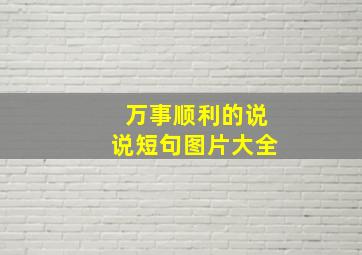 万事顺利的说说短句图片大全